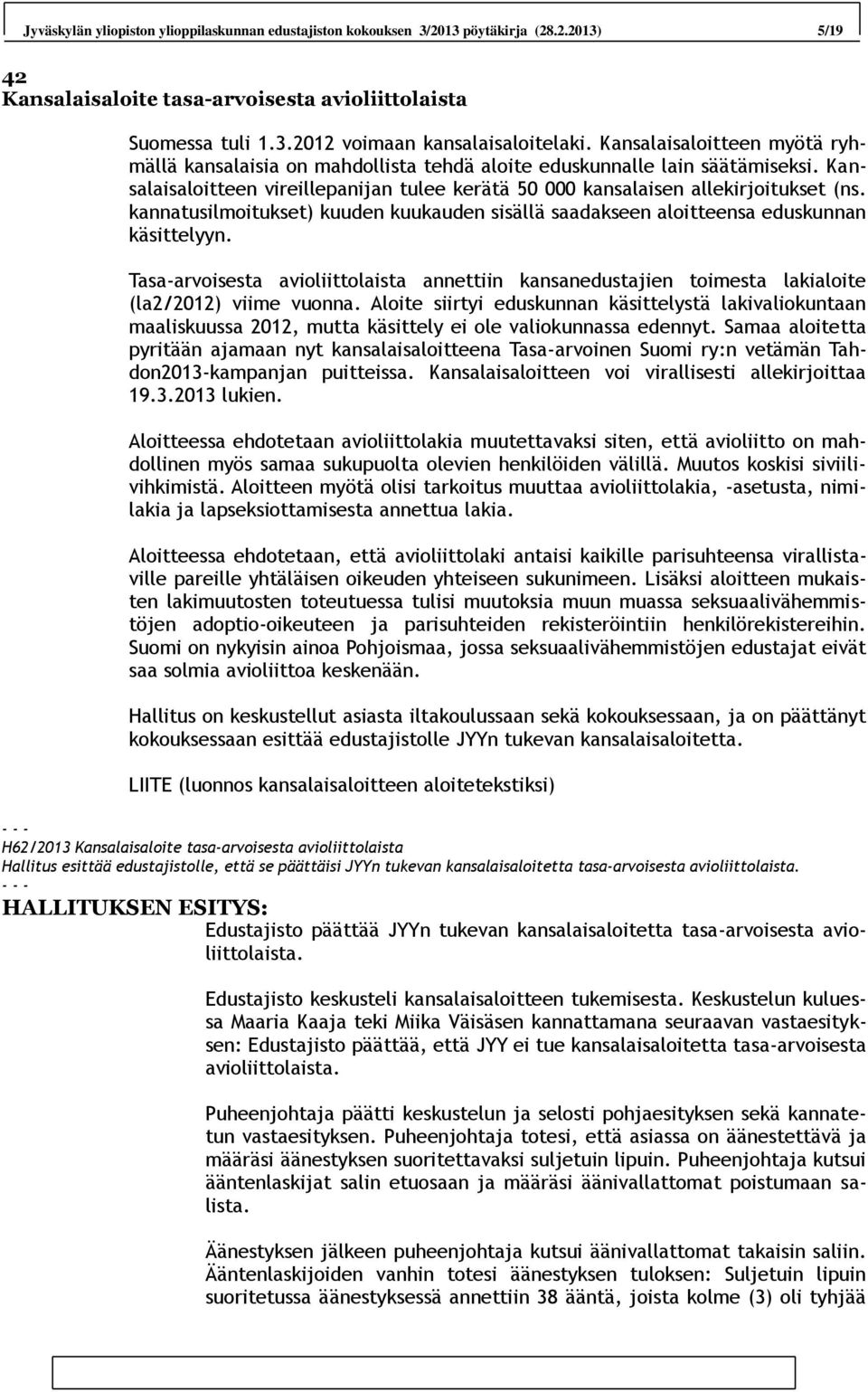 Jyväskylän yliopiston ylioppilaskunnan edustajiston kokouksen 3/2013 pöytäkirja (28.2.2013) 5/19

42
Kansalaisaloite tasa-arvoisesta avioliittolaista

Suomessa tuli 1.3.2012 voimaan kansalaisaloitelaki. Kansalaisaloitteen myötä ryhmällä kansalaisia on mahdollista tehdä aloite eduskunnalle lain säätämiseksi. Kansalaisaloitteen vireillepanijan tulee kerätä 50 000 kansalaisen allekirjoitukset (ns. kannatusilmoitukset) kuuden kuukauden sisällä saadakseen aloitteensa eduskunnan käsittelyyn.

Tasa-arvoisesta avioliittolaista annettiin kansanedustajien toimesta lakialoite (la2/2012) viime vuonna. Aloite siirtyi eduskunnan käsittelystä lakivaliokuntaan maaliskuussa 2012, mutta käsittely ei ole valiokunnassa edennyt. Samaa aloitetta pyritään ajamaan nyt kansalaisaloitteena Tasa-arvoinen Suomi ry:n vetämän Tahdon2013-kampanjan puitteissa. Kansalaisaloitteen voi virallisesti allekirjoittaa 19.3.2013 lukien.

Aloitteessa ehdotetaan avioliittolakia muutettavaksi siten, että avioliitto on mahdollinen myös samaa sukupuolta olevien henkilöiden välillä. Muutos koskisi siviilivihkimistä. Aloitteen myötä olisi tarkoitus muuttaa avioliittolakia, -asetusta, nimilakia ja lapseksiottamisesta annettua lakia.

Aloitteessa ehdotetaan, että avioliittolaki antaisi kaikille parisuhteensa virallistaville pareille yhtäläisen oikeuden yhteiseen sukunimeen. Lisäksi aloitteen mukaisten lakimuutosten toteutuessa tulisi muutoksia muun muassa seksuaalivähemmistöjen adoptio-oikeuteen ja parisuhteiden rekisteröintiin henkilörekistereihin. Suomi on nykyisin ainoa Pohjoismaa, jossa seksuaalivähemmistöjen edustajat eivät saa solmia avioliittoa keskenään.

Hallitus on keskustellut asiasta iltakoulussaan sekä kokouksessaan, ja on päättänyt kokouksessaan esittää edustajistolle JYYn tukevan kansalaisaloitetta.

LIITE (luonnos kansalaisaloitteen aloitetekstiksi)

- - -
H62/2013 Kansalaisaloite tasa-arvoisesta avioliittolaista
Hallitus esittää edustajistolle, että se päättäisi JYYn tukevan kansalaisaloitetta tasa-arvoisesta avioliittolaista.
- - -
HALLITUKSEN ESITYS:
Edustajisto päättää JYYn tukevan kansalaisaloitetta tasa-arvoisesta avioliittolaista.

Edustajisto keskusteli kansalaisaloitteen tukemisesta. Keskustelun kuluessa Maaria Kaaja teki Miika Väisäsen kannattamana seuraavan vastaesityksen: Edustajisto päättää, että JYY ei tue kansalaisaloitetta tasa-arvoisesta avioliittolaista.

Puheenjohtaja päätti keskustelun ja selosti pohjaesityksen sekä kannatetun vastaesityksen. Puheenjohtaja totesi, että asiassa on äänestettävä ja määräsi äänestyksen suoritettavaksi suljetuin lipuin. Puheenjohtaja kutsui ääntenlaskijat salin etuosaan ja määräsi äänivallattomat poistumaan salista.

Äänestyksen jälkeen puheenjohtaja kutsui äänivallattomat takaisin saliin. Ääntenlaskijoiden vanhin totesi äänestyksen tuloksen: Suljetuin lipuin suoritetussa äänestyksessä annettiin 38 ääntä, joista kolme (3) oli tyhjää